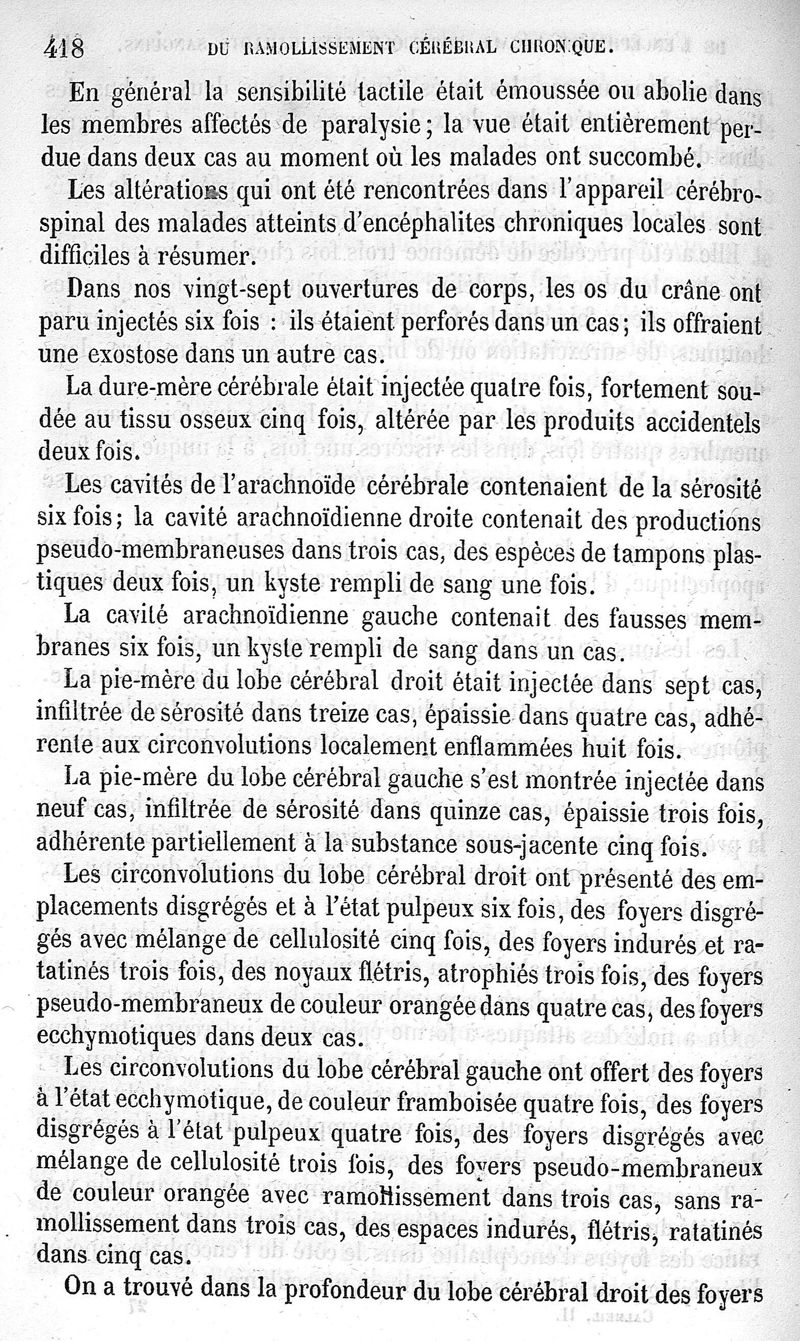 418 DU RAMOLLISSEMENT CÉRÉBRAL CHRONIQUE.

En général la sensibilité tactile était émoussée ou abolie dans les membres affectés de paralysie ; la vue était entièrement perdue dans deux cas au moment où les malades ont succombé.

Les altérations qui ont été rencontrées dans l'appareil cérébro-spinal des malades atteints d'encéphalites chroniques locales sont difficiles à résumer.

Dans nos vingt-sept ouvertures de corps, les os du crâne ont paru injectés six fois : ils étaient perforés dans un cas ; ils offraient une exostose dans un autre cas.

La dure-mère cérébrale était injectée quatre fois, fortement soudée au tissu osseux cinq fois, altérée par les produits accidentels deux fois.

Les cavités de l'arachnoïde cérébrale contenaient de la sérosité six fois ; la cavité arachnoïdienne droite contenait des productions pseudo-membraneuses dans trois cas, des espèces de tampons plastiques deux fois, un kyste rempli de sang une fois.

La cavité arachnoïdienne gauche contenait des fausses membranes six fois, un kyste rempli de sang dans un cas.

La pie-mère du lobe cérébral droit était injectée dans sept cas, infiltrée de sérosité dans treize cas, épaissie dans quatre cas, adhérente aux circonvolutions localement enflammées huit fois.

La pie-mère du lobe cérébral gauche s'est montrée injectée dans neuf cas, infiltrée de sérosité dans quinze cas, épaissie trois fois, adhérente partiellement à la substance sous-jacente cinq fois.

Les circonvolutions du lobe cérébral droit ont présenté des emplacements disgrégés et à l'état pulpeux six fois, des foyers disgrégés avec mélange de cellulosité cinq fois, des foyers indurés et ratatinés trois fois, des noyaux flétris, atrophiés trois fois, des foyers pseudo-membraneux de couleur orangée dans quatre cas, des foyers ecchymotiques dans deux cas.

Les circonvolutions du lobe cérébral gauche ont offert des foyers à l'état ecchymotique, de couleur framboisée quatre fois, des foyers disgrégés à l'état pulpeux quatre fois, des foyers disgrégés avec mélange de cellulosité trois fois, des foyers pseudo-membraneux de couleur orangée avec ramollissement dans trois cas, sans ramollissement dans trois cas, des espaces indurés, flétris, ratatinés dans cinq cas.

On a trouvé dans la profondeur du lobe cérébral droit des foyers